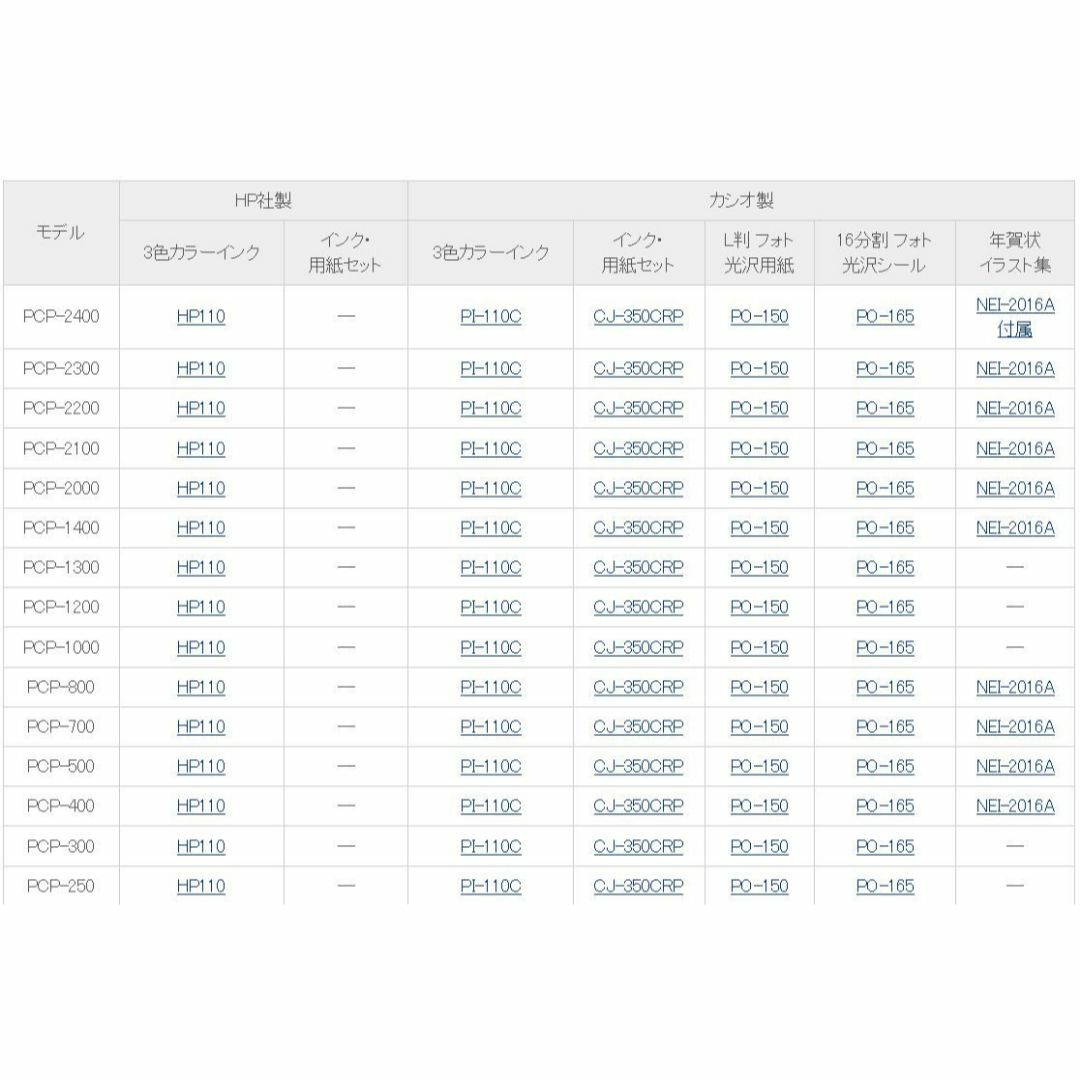 | モデル | HP社製 | | カシオ製 | | | | |
|---|---|---|---|---|---|---|---|
| | 3色カラーインク | インク・用紙セット | 3色カラーインク | インク・用紙セット | L判 フォト光沢用紙 | 16分割 フォト光沢シール | 年賀状イラスト集 |
| PCP-2400 | HP110 | — | PI-110C | CJ-350CRP | PO-150 | PO-165 | NEI-2016A 付属 |
| PCP-2300 | HP110 | — | PI-110C | CJ-350CRP | PO-150 | PO-165 | NEI-2016A |
| PCP-2200 | HP110 | — | PI-110C | CJ-350CRP | PO-150 | PO-165 | NEI-2016A |
| PCP-2100 | HP110 | — | PI-110C | CJ-350CRP | PO-150 | PO-165 | NEI-2016A |
| PCP-2000 | HP110 | — | PI-110C | CJ-350CRP | PO-150 | PO-165 | NEI-2016A |
| PCP-1400 | HP110 | — | PI-110C | CJ-350CRP | PO-150 | PO-165 | NEI-2016A |
| PCP-1300 | HP110 | — | PI-110C | CJ-350CRP | PO-150 | PO-165 | — |
| PCP-1200 | HP110 | — | PI-110C | CJ-350CRP | PO-150 | PO-165 | — |
| PCP-1000 | HP110 | — | PI-110C | CJ-350CRP | PO-150 | PO-165 | — |
| PCP-800 | HP110 | — | PI-110C | CJ-350CRP | PO-150 | PO-165 | NEI-2016A |
| PCP-700 | HP110 | — | PI-110C | CJ-350CRP | PO-150 | PO-165 | NEI-2016A |
| PCP-500 | HP110 | — | PI-110C | CJ-350CRP | PO-150 | PO-165 | NEI-2016A |
| PCP-400 | HP110 | — | PI-110C | CJ-350CRP | PO-150 | PO-165 | NEI-2016A |
| PCP-300 | HP110 | — | PI-110C | CJ-350CRP | PO-150 | PO-165 | — |
| PCP-250 | HP110 | — | PI-110C | CJ-350CRP | PO-150 | PO-165 | — |